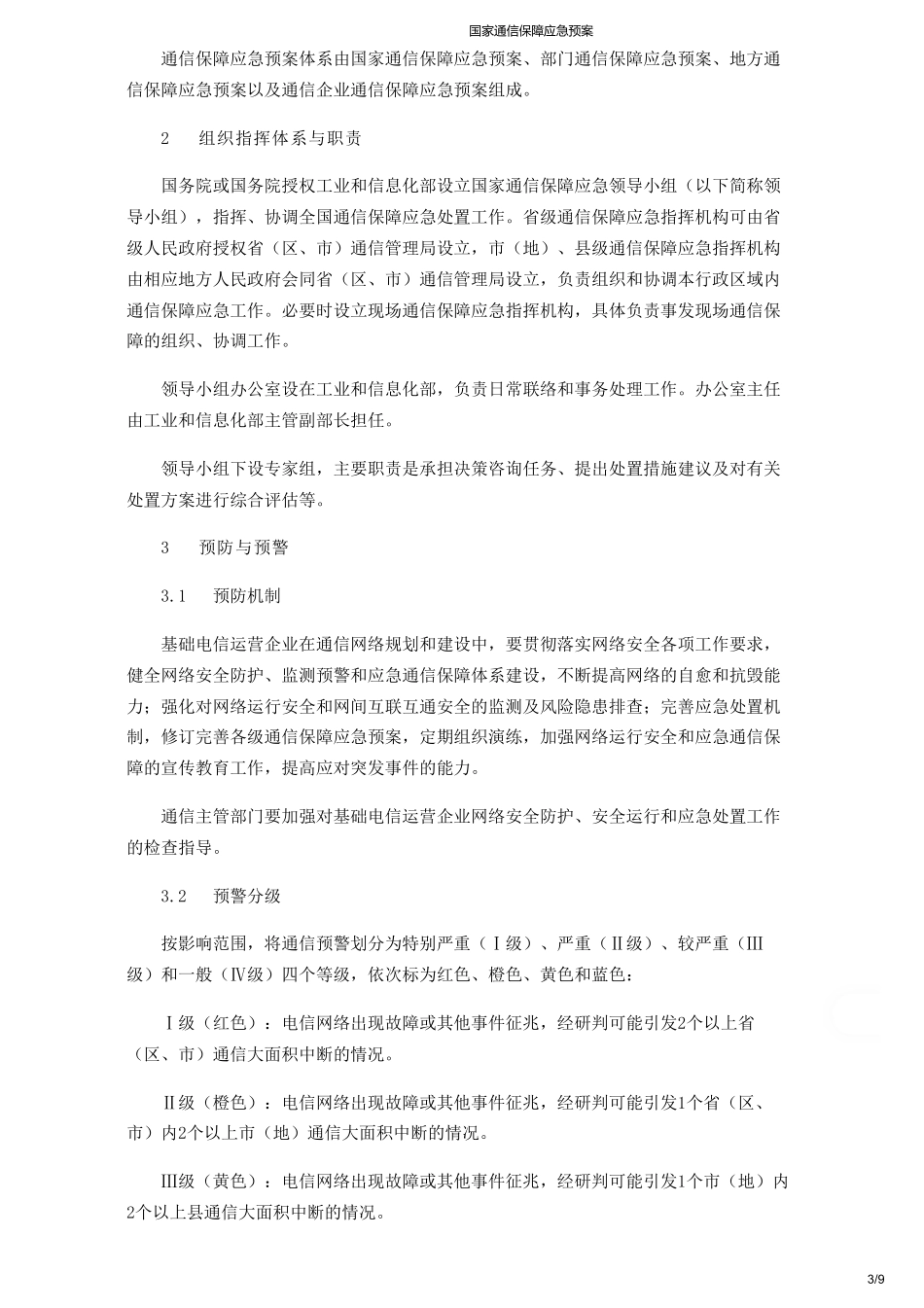 国家通信保障应急预案

通信保障应急预案体系由国家通信保障应急预案、部门通信保障应急预案、地方通信保障应急预案以及通信企业通信保障应急预案组成。

2　组织指挥体系与职责

国务院或国务院授权工业和信息化部设立国家通信保障应急领导小组（以下简称领导小组），指挥、协调全国通信保障应急处置工作。省级通信保障应急指挥机构可由省级人民政府授权省（区、市）通信管理局设立，市（地）、县级通信保障应急指挥机构由相应地方人民政府会同省（区、市）通信管理局设立，负责组织和协调本行政区域内通信保障应急工作。必要时设立现场通信保障应急指挥机构，具体负责事发现场通信保障的组织、协调工作。

领导小组办公室设在工业和信息化部，负责日常联络和事务处理工作。办公室主任由工业和信息化部主管副部长担任。

领导小组下设专家组，主要职责是承担决策咨询任务、提出处置措施建议及对有关处置方案进行综合评估等。

3　预防与预警

3.1　预防机制

基础电信运营企业在通信网络规划和建设中，要贯彻落实网络安全各项工作要求，健全网络安全防护、监测预警和应急通信保障体系建设，不断提高网络的自愈和抗毁能力；强化对网络运行安全和网间互联互通安全的监测及风险隐患排查；完善应急处置机制，修订完善各级通信保障应急预案，定期组织演练，加强网络运行安全和应急通信保障的宣传教育工作，提高应对突发事件的能力。

通信主管部门要加强对基础电信运营企业网络安全防护、安全运行和应急处置工作的检查指导。

3.2　预警分级

按影响范围，将通信预警划分为特别严重（Ⅰ级）、严重（Ⅱ级）、较严重（Ⅲ级）和一般（Ⅳ级）四个等级，依次标为红色、橙色、黄色和蓝色：

Ⅰ级（红色）：电信网络出现故障或其他事件征兆，经研判可能引发2个以上省（区、市）通信大面积中断的情况。

Ⅱ级（橙色）：电信网络出现故障或其他事件征兆，经研判可能引发1个省（区、市）内2个以上市（地）通信大面积中断的情况。

Ⅲ级（黄色）：电信网络出现故障或其他事件征兆，经研判可能引发1个市（地）内2个以上县通信大面积中断的情况。

3/9